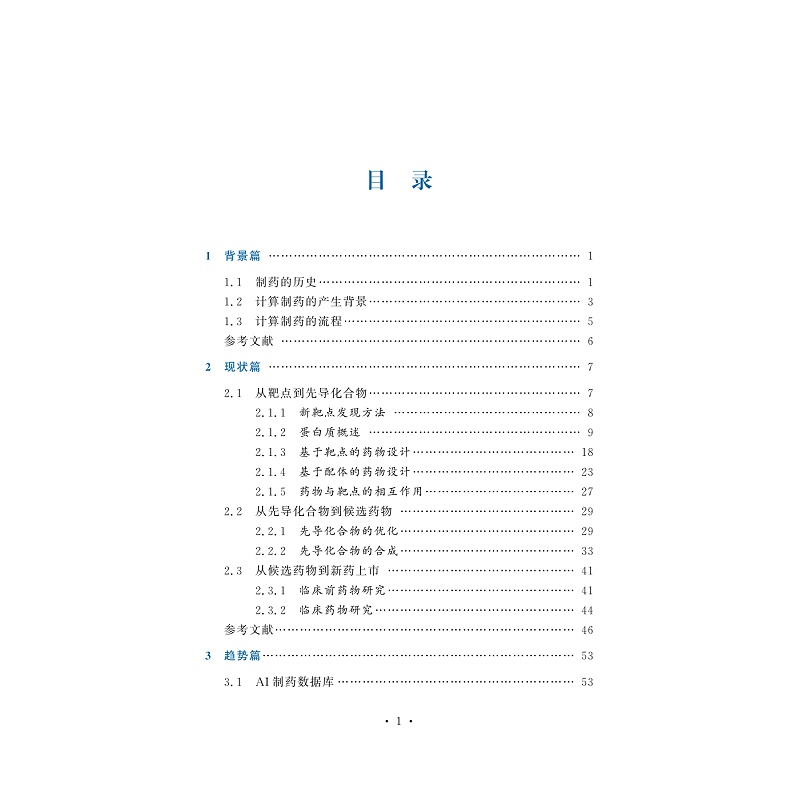 目 录

1 背景篇 1

1.1 制药的历史 1

1.2 计算制药的产生背景 3

1.3 计算制药的流程 5

参考文献 6

2 现状篇 7

2.1 从靶点到先导化合物 7

2.1.1 新靶点发现方法 8

2.1.2 蛋白质概述 9

2.1.3 基于靶点的药物设计 18

2.1.4 基于配体的药物设计 23

2.1.5 药物与靶点的相互作用 27

2.2 从先导化合物到候选药物 29

2.2.1 先导化合物的优化 29

2.2.2 先导化合物的合成 33

2.3 从候选药物到新药上市 41

2.3.1 临床前药物研究 41

2.3.2 临床药物研究 44

参考文献 46

3 趋势篇 53

3.1 AI制药数据库 53

· 1 ·